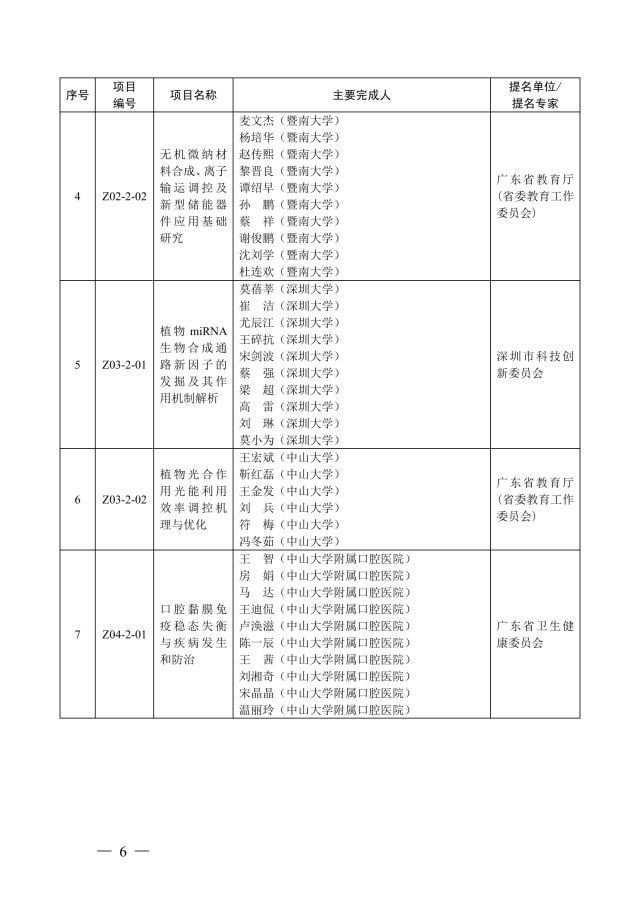 | 序号 | 项目编号 | 项目名称 | 主要完成人 | 提名单位/提名专家 |
|---|---|---|---|---|
| 4 | Z02-2-02 | 无机微纳材料合成、离子输运调控及新型储能器件应用基础研究 | 麦文杰（暨南大学）<br>杨培华（暨南大学）<br>赵传熙（暨南大学）<br>黎晋良（暨南大学）<br>谭绍早（暨南大学）<br>孙　鹏（暨南大学）<br>蔡　祥（暨南大学）<br>谢俊鹏（暨南大学）<br>沈刘学（暨南大学）<br>杜连欢（暨南大学） | 广东省教育厅（省委教育工作委员会） |
| 5 | Z03-2-01 | 植物 miRNA 生物合成通路新因子的发掘及其作用机制解析 | 莫蓓莘（深圳大学）<br>崔　洁（深圳大学）<br>尤辰江（深圳大学）<br>王碎抗（深圳大学）<br>宋剑波（深圳大学）<br>蔡　强（深圳大学）<br>梁　超（深圳大学）<br>高　雷（深圳大学）<br>刘　琳（深圳大学）<br>莫小为（深圳大学） | 深圳市科技创新委员会 |
| 6 | Z03-2-02 | 植物光合作用光能利用效率调控机理与优化 | 王宏斌（中山大学）<br>靳红磊（中山大学）<br>王金发（中山大学）<br>刘　兵（中山大学）<br>符　梅（中山大学）<br>冯冬茹（中山大学） | 广东省教育厅（省委教育工作委员会） |
| 7 | Z04-2-01 | 口腔黏膜免疫稳态失衡与疾病发生和防治 | 王　智（中山大学附属口腔医院）<br>房　娟（中山大学附属口腔医院）<br>马　达（中山大学附属口腔医院）<br>王迪侃（中山大学附属口腔医院）<br>卢涣滋（中山大学附属口腔医院）<br>陈一辰（中山大学附属口腔医院）<br>王　茜（中山大学附属口腔医院）<br>刘湘奇（中山大学附属口腔医院）<br>宋晶晶（中山大学附属口腔医院）<br>温丽玲（中山大学附属口腔医院） | 广东省卫生健康委员会 |

— 6 —